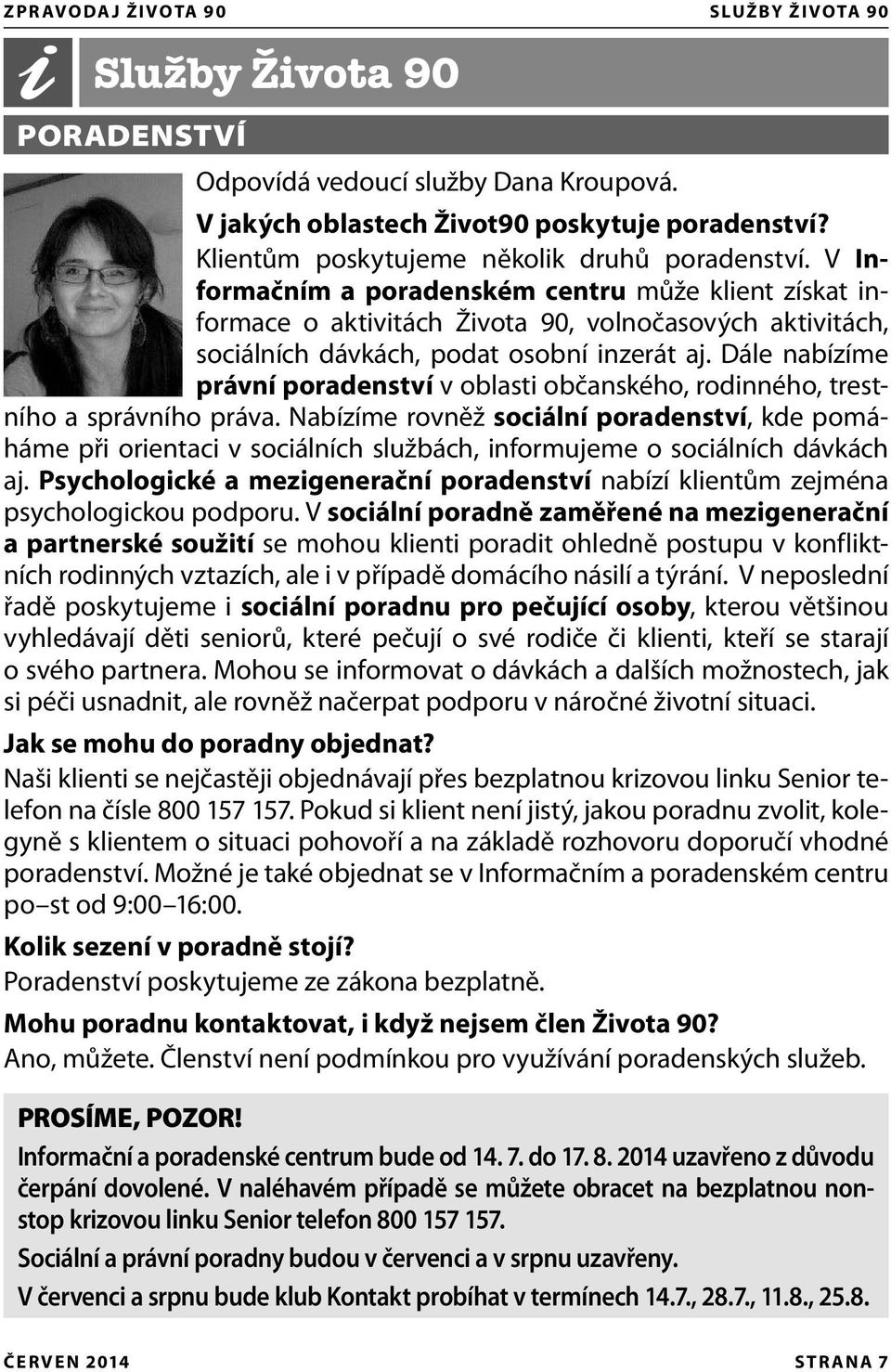 ZPRAVODAJ ŽIVOTA 90 SLUŽBY ŽIVOTA 90

i Služby Života 90

PORADENSTVÍ

Odpovídá vedoucí služby Dana Kroupová.

V jakých oblastech Život90 poskytuje poradenství?

Klientům poskytujeme několik druhů poradenství. V Informačním a poradenském centru může klient získat informace o aktivitách Života 90, volnočasových aktivitách, sociálních dávkách, podat osobní inzerát aj. Dále nabízíme právní poradenství v oblasti občanského, rodinného, trestního a správního práva. Nabízíme rovněž sociální poradenství, kde pomáháme při orientaci v sociálních službách, informujeme o sociálních dávkách aj. Psychologické a mezigenerační poradenství nabízí klientům zejména psychologickou podporu. V sociální poradně zaměřené na mezigenerační a partnerské soužití se mohou klienti poradit ohledně postupu v konfliktních rodinných vztazích, ale i v případě domácího násilí a týrání. V neposlední řadě poskytujeme i sociální poradnu pro pečující osoby, kterou většinou vyhledávají děti seniorů, které pečují o své rodiče či klienti, kteří se starají o svého partnera. Mohou se informovat o dávkách a dalších možnostech, jak si péči usnadnit, ale rovněž načerpat podporu v náročné životní situaci.

Jak se mohu do poradny objednat?

Naši klienti se nejčastěji objednávají přes bezplatnou krizovou linku Senior telefon na čísle 800 157 157. Pokud si klient není jistý, jakou poradnu zvolit, kolegyně s klientem o situaci pohovoří a na základě rozhovoru doporučí vhodné poradenství. Možné je také objednat se v Informačním a poradenském centru po–st od 9:00–16:00.

Kolik sezení v poradně stojí?

Poradenství poskytujeme ze zákona bezplatně.

Mohu poradnu kontaktovat, i když nejsem člen Života 90?

Ano, můžete. Členství není podmínkou pro využívání poradenských služeb.

PROSÍME, POZOR!

Informační a poradenské centrum bude od 14. 7. do 17. 8. 2014 uzavřeno z důvodu čerpání dovolené. V naléhavém případě se můžete obracet na bezplatnou nonstop krizovou linku Senior telefon 800 157 157.

Sociální a právní poradny budou v červenci a v srpnu uzavřeny.

V červenci a srpnu bude klub Kontakt probíhat v termínech 14.7., 28.7., 11.8., 25.8.

ČERVEN 2014 STRANA 7